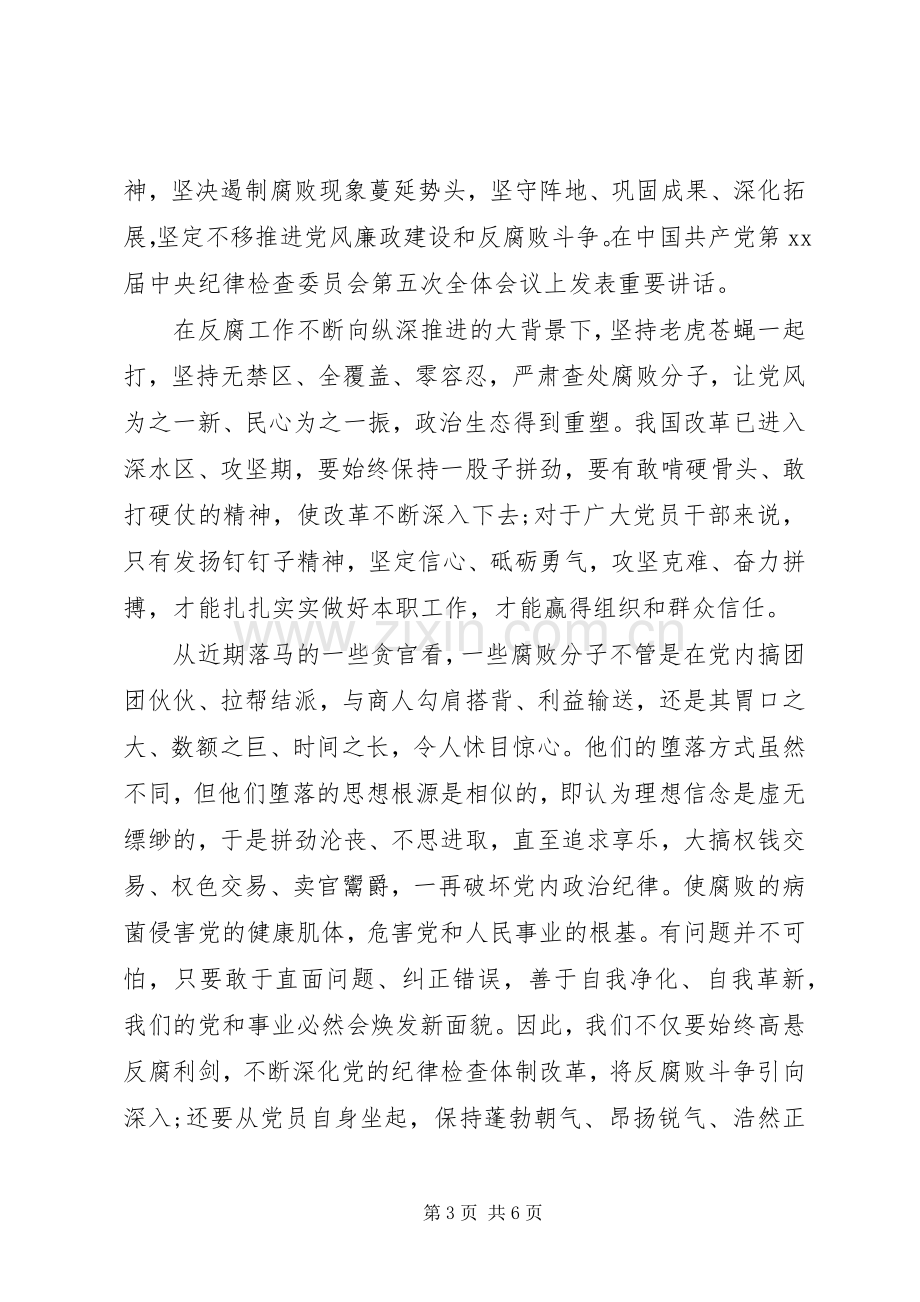 神，坚决遏制腐败现象蔓延势头，坚守阵地、巩固成果、深化拓展,坚定不移推进党风廉政建设和反腐败斗争。在中国共产党第xx届中央纪律检查委员会第五次全体会议上发表重要讲话。

在反腐工作不断向纵深推进的大背景下，坚持老虎苍蝇一起打，坚持无禁区、全覆盖、零容忍，严肃查处腐败分子，让党风为之一新、民心为之一振，政治生态得到重塑。我国改革已进入深水区、攻坚期，要始终保持一股子拼劲，要有敢啃硬骨头、敢打硬仗的精神，使改革不断深入下去;对于广大党员干部来说，只有发扬钉钉子精神，坚定信心、砥砺勇气，攻坚克难、奋力拼搏，才能扎扎实实做好本职工作，才能赢得组织和群众信任。

从近期落马的一些贪官看，一些腐败分子不管是在党内搞团团伙伙、拉帮结派，与商人勾肩搭背、利益输送，还是其胃口之大、数额之巨、时间之长，令人怵目惊心。他们的堕落方式虽然不同，但他们堕落的思想根源是相似的，即认为理想信念是虚无缥缈的，于是拼劲沦丧、不思进取，直至追求享乐，大搞权钱交易、权色交易、卖官鬻爵，一再破坏党内政治纪律。使腐败的病菌侵害党的健康肌体，危害党和人民事业的根基。有问题并不可怕，只要敢于直面问题、纠正错误，善于自我净化、自我革新，我们的党和事业必然会焕发新面貌。因此，我们不仅要始终高悬反腐利剑，不断深化党的纪律检查体制改革，将反腐败斗争引向深入;还要从党员自身坐起，保持蓬勃朝气、昂扬锐气、浩然正

第3页 共6页

www.zixin.com.cn